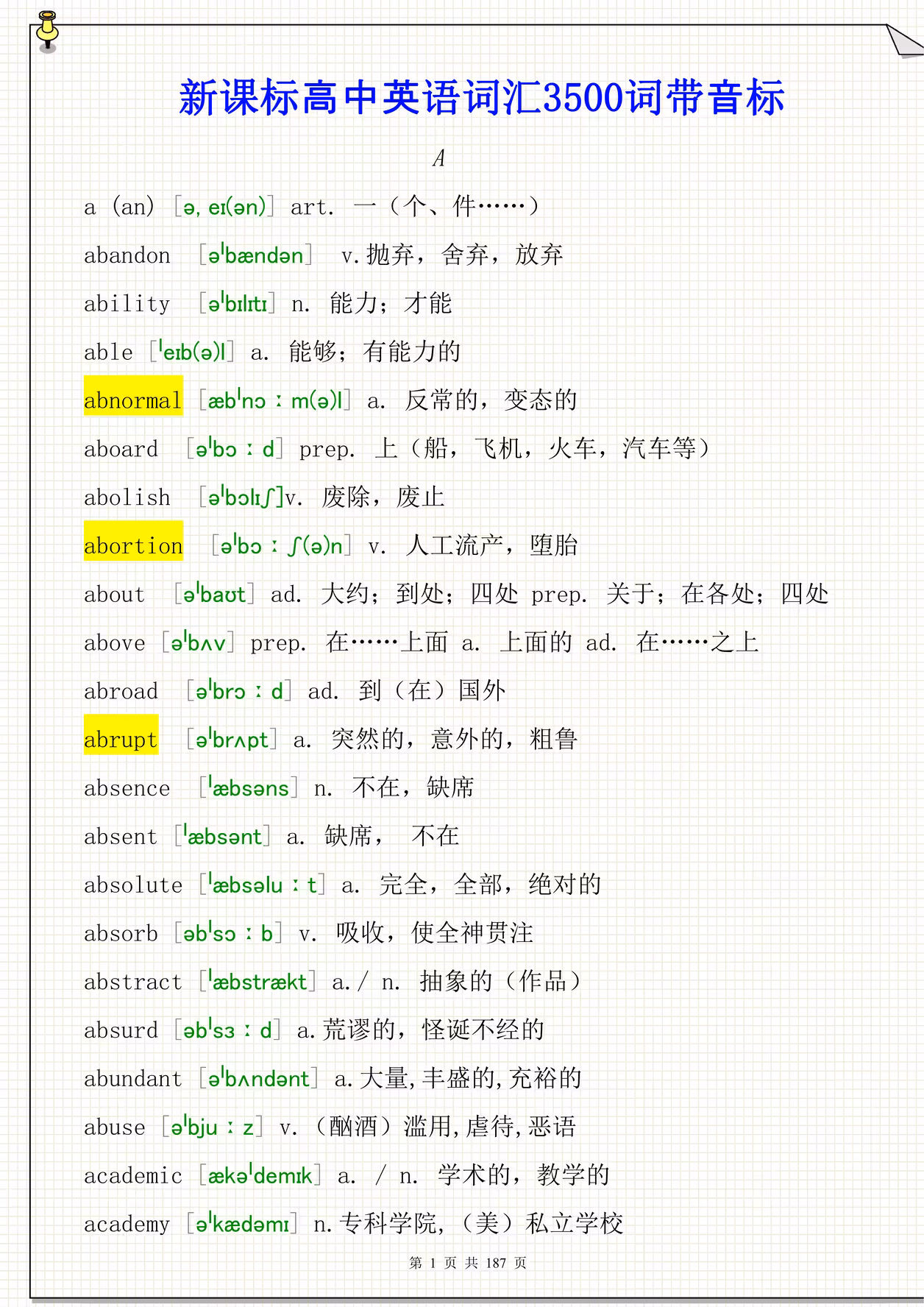 新课标高中英语词汇3500词带音标

A

a (an) [ə, eɪ(ən)] art. 一（个、件……）

abandon [əˈbændən] v.抛弃，舍弃，放弃

ability [əˈbɪlɪtɪ] n. 能力；才能

able [ˈeɪb(ə)l] a. 能够；有能力的

abnormal [æbˈnɔːm(ə)l] a. 反常的，变态的

aboard [əˈbɔːd] prep. 上（船，飞机，火车，汽车等）

abolish [əˈbɔlɪʃ]v. 废除，废止

abortion [əˈbɔːʃ(ə)n] v. 人工流产，堕胎

about [əˈbaʊt] ad. 大约；到处；四处 prep. 关于；在各处；四处

above [əˈbʌv] prep. 在……上面 a. 上面的 ad. 在……之上

abroad [əˈbrɔːd] ad. 到（在）国外

abrupt [əˈbrʌpt] a. 突然的，意外的，粗鲁

absence [ˈæbsəns] n. 不在，缺席

absent [ˈæbsənt] a. 缺席， 不在

absolute [ˈæbsəluːt] a. 完全，全部，绝对的

absorb [əbˈsɔːb] v. 吸收，使全神贯注

abstract [ˈæbstrækt] a./ n. 抽象的（作品）

absurd [əbˈsɜːd] a.荒谬的，怪诞不经的

abundant [əˈbʌndənt] a.大量,丰盛的,充裕的

abuse [əˈbjuːz] v. （酗酒）滥用,虐待,恶语

academic [ækəˈdemɪk] a. / n. 学术的，教学的

academy [əˈkædəmɪ] n.专科学院,（美）私立学校

第 1 页 共 187 页